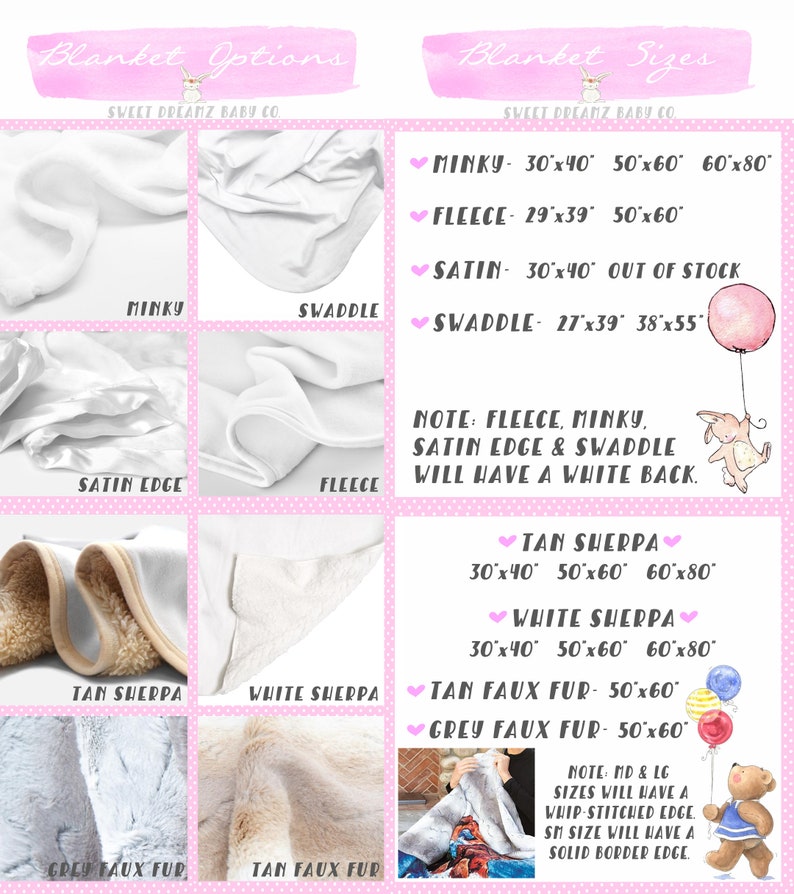 Blanket Options
SWEET DREAMZ BABY CO.

MINKY
SWADDLE
SATIN EDGE
FLEECE
TAN SHERPA
WHITE SHERPA
GREY FAUX FUR
TAN FAUX FUR

Blanket Sizes
SWEET DREAMZ BABY CO.

MINKY- 30"x40" 50"x60" 60"x80"

FLEECE- 29"x39" 50"x60"

SATIN- 30"x40" OUT OF STOCK

SWADDLE- 27"x39" 38"x55"

NOTE: FLEECE, MINKY, SATIN EDGE & SWADDLE WILL HAVE A WHITE BACK.

TAN SHERPA
30"x40" 50"x60" 60"x80"

WHITE SHERPA
30"x40" 50"x60" 60"x80"

TAN FAUX FUR- 50"x60"

GREY FAUX FUR- 50"x60"

NOTE: MD & LG SIZES WILL HAVE A WHIP-STITCHED EDGE. SM SIZE WILL HAVE A SOLID BORDER EDGE.